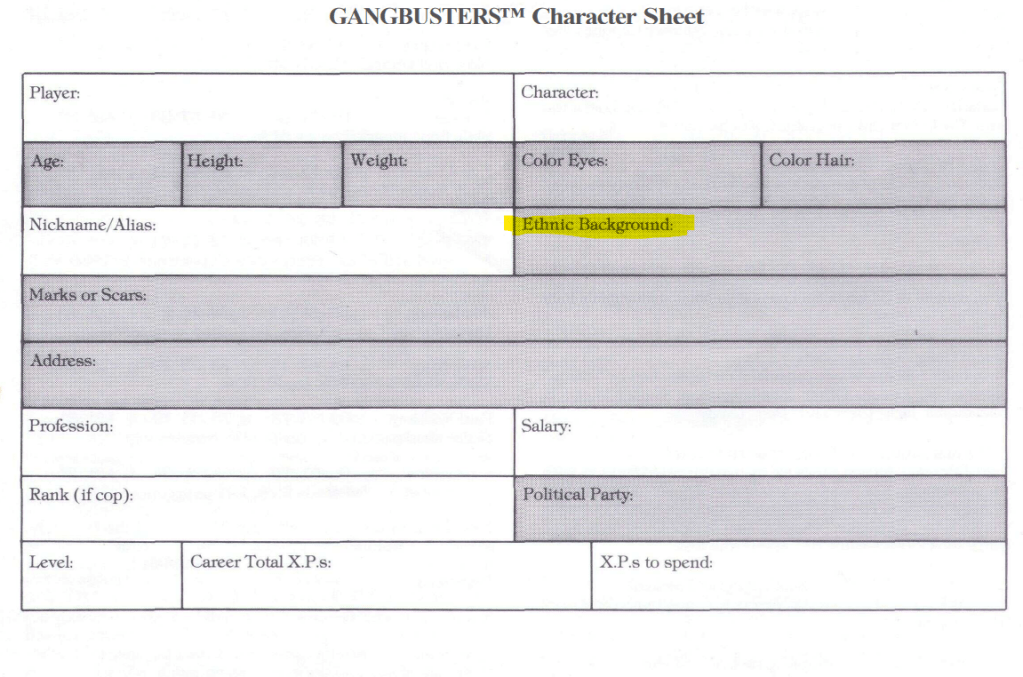 GANGBUSTERS™ Character Sheet

Player:

Character:

Age:

Height:

Weight:

Color Eyes:

Color Hair:

Nickname/Alias:

Ethnic Background:

Marks or Scars:

Address:

Profession:

Salary:

Rank (if cop):

Political Party:

Level:

Career Total X.P.s:

X.P.s to spend: